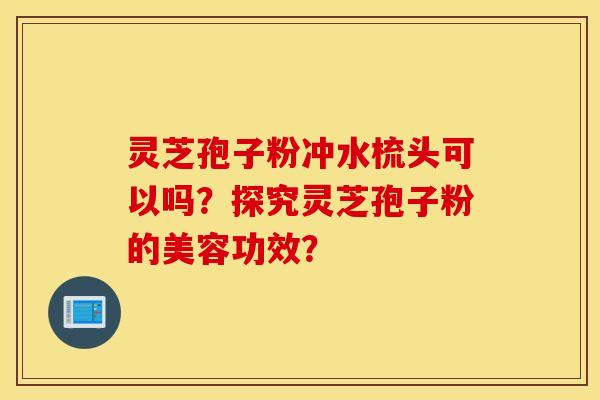 灵芝孢子粉冲水梳头可以吗？探究灵芝孢子粉的美容功效？